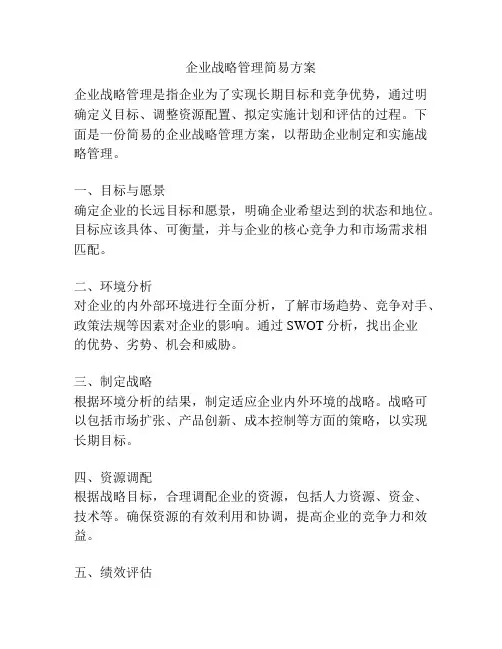 企业战略管理简易方案

企业战略管理是指企业为了实现长期目标和竞争优势，通过明确定义目标、调整资源配置、拟定实施计划和评估的过程。下面是一份简易的企业战略管理方案，以帮助企业制定和实施战略管理。

一、目标与愿景
确定企业的长远目标和愿景，明确企业希望达到的状态和地位。目标应该具体、可衡量，并与企业的核心竞争力和市场需求相匹配。

二、环境分析
对企业的内外部环境进行全面分析，了解市场趋势、竞争对手、政策法规等因素对企业的影响。通过 SWOT 分析，找出企业的优势、劣势、机会和威胁。

三、制定战略
根据环境分析的结果，制定适应企业内外环境的战略。战略可以包括市场扩张、产品创新、成本控制等方面的策略，以实现长期目标。

四、资源调配
根据战略目标，合理调配企业的资源，包括人力资源、资金、技术等。确保资源的有效利用和协调，提高企业的竞争力和效益。

五、绩效评估